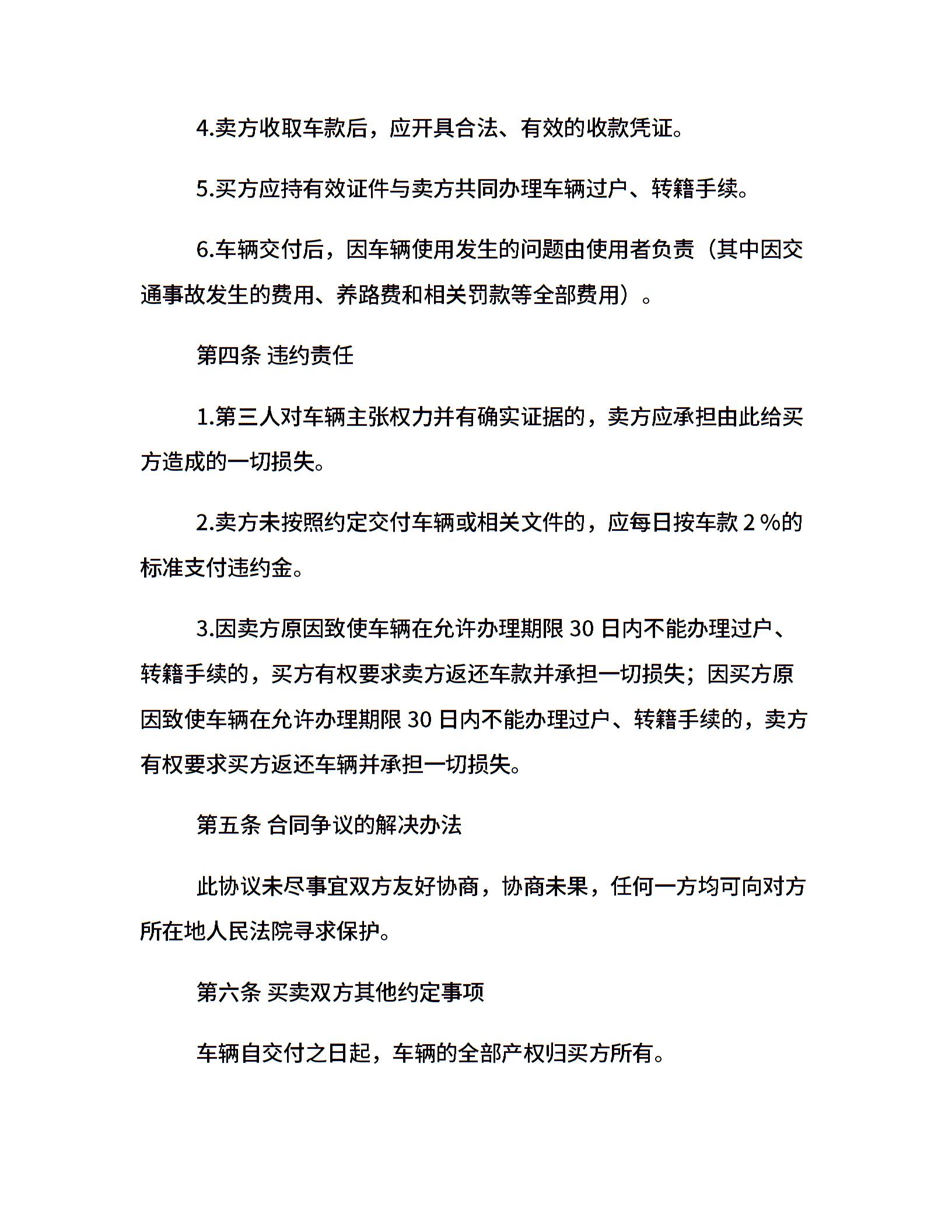 4.卖方收取车款后，应开具合法、有效的收款凭证。

5.买方应持有效证件与卖方共同办理车辆过户、转籍手续。

6.车辆交付后，因车辆使用发生的问题由使用者负责（其中因交通事故发生的费用、养路费和相关罚款等全部费用）。

第四条 违约责任

1.第三人对车辆主张权力并有确实证据的，卖方应承担由此给买方造成的一切损失。

2.卖方未按照约定交付车辆或相关文件的，应每日按车款 2 %的标准支付违约金。

3.因卖方原因致使车辆在允许办理期限 30 日内不能办理过户、转籍手续的，买方有权要求卖方返还车款并承担一切损失；因买方原因致使车辆在允许办理期限 30 日内不能办理过户、转籍手续的，卖方有权要求买方返还车辆并承担一切损失。

第五条 合同争议的解决办法

此协议未尽事宜双方友好协商，协商未果，任何一方均可向对方所在地人民法院寻求保护。

第六条 买卖双方其他约定事项

车辆自交付之日起，车辆的全部产权归买方所有。